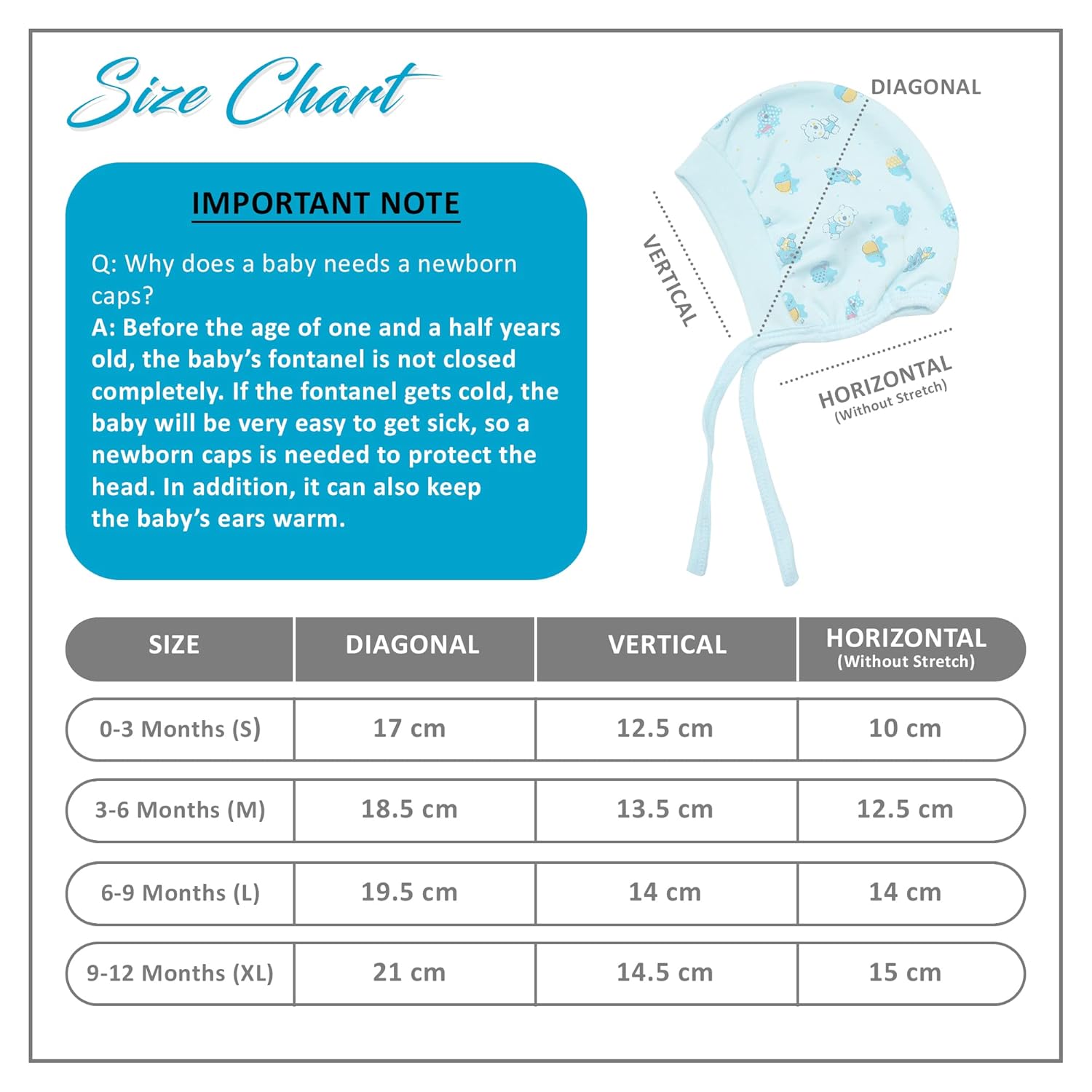 Size Chart

IMPORTANT NOTE

Q: Why does a baby needs a newborn caps?
A: Before the age of one and a half years old, the baby's fontanel is not closed completely. If the fontanel gets cold, the baby will be very easy to get sick, so a newborn caps is needed to protect the head. In addition, it can also keep the baby's ears warm.

DIAGONAL

VERTICAL

HORIZONTAL (Without Stretch)

| SIZE | DIAGONAL | VERTICAL | HORIZONTAL (Without Stretch) |
|---|---|---|---|
| 0-3 Months (S) | 17 cm | 12.5 cm | 10 cm |
| 3-6 Months (M) | 18.5 cm | 13.5 cm | 12.5 cm |
| 6-9 Months (L) | 19.5 cm | 14 cm | 14 cm |
| 9-12 Months (XL) | 21 cm | 14.5 cm | 15 cm |